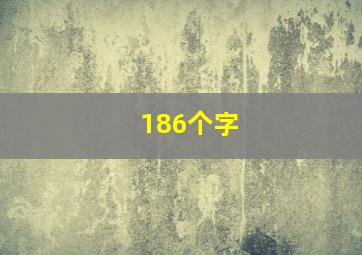 186个字